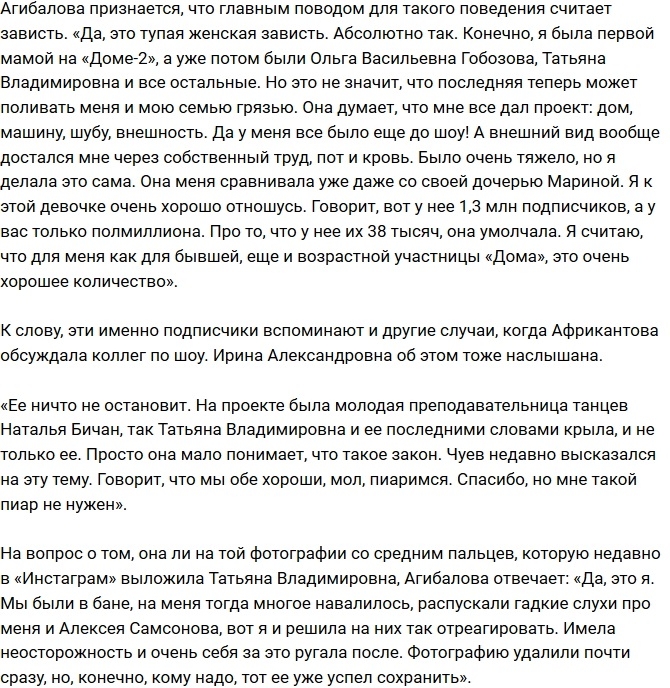 Агибалова признается, что главным поводом для такого поведения считает зависть. «Да, это тупая женская зависть. Абсолютно так. Конечно, я была первой мамой на «Доме-2», а уже потом были Ольга Васильевна Гобозова, Татьяна Владимировна и все остальные. Но это не значит, что последняя теперь может поливать меня и мою семью грязью. Она думает, что мне все дал проект: дом, машину, шубу, внешность. Да у меня все было еще до шоу! А внешний вид вообще достался мне через собственный труд, пот и кровь. Было очень тяжело, но я делала это сама. Она меня сравнивала уже даже со своей дочерью Мариной. Я к этой девочке очень хорошо отношусь. Говорит, вот у нее 1,3 млн подписчиков, а у вас только полмиллиона. Про то, что у нее их 38 тысяч, она умолчала. Я считаю, что для меня как для бывшей, еще и возрастной участницы «Дома», это очень хорошее количество».

К слову, эти именно подписчики вспоминают и другие случаи, когда Африкантова обсуждала коллег по шоу. Ирина Александровна об этом тоже наслышана.

«Ее ничто не остановит. На проекте была молодая преподавательница танцев Наталья Бичан, так Татьяна Владимировна и ее последними словами крыла, и не только ее. Просто она мало понимает, что такое закон. Чуев недавно высказался на эту тему. Говорит, что мы обе хороши, мол, пиаримся. Спасибо, но мне такой пиар не нужен».

На вопрос о том, она ли на той фотографии со средним пальцев, которую недавно в «Инстаграм» выложила Татьяна Владимировна, Агибалова отвечает: «Да, это я. Мы были в бане, на меня тогда многое навалилось, распускали гадкие слухи про меня и Алексея Самсонова, вот я и решила на них так отреагировать. Имела неосторожность и очень себя за это ругала после. Фотографию удалили почти сразу, но, конечно, кому надо, тот ее уже успел сохранить».